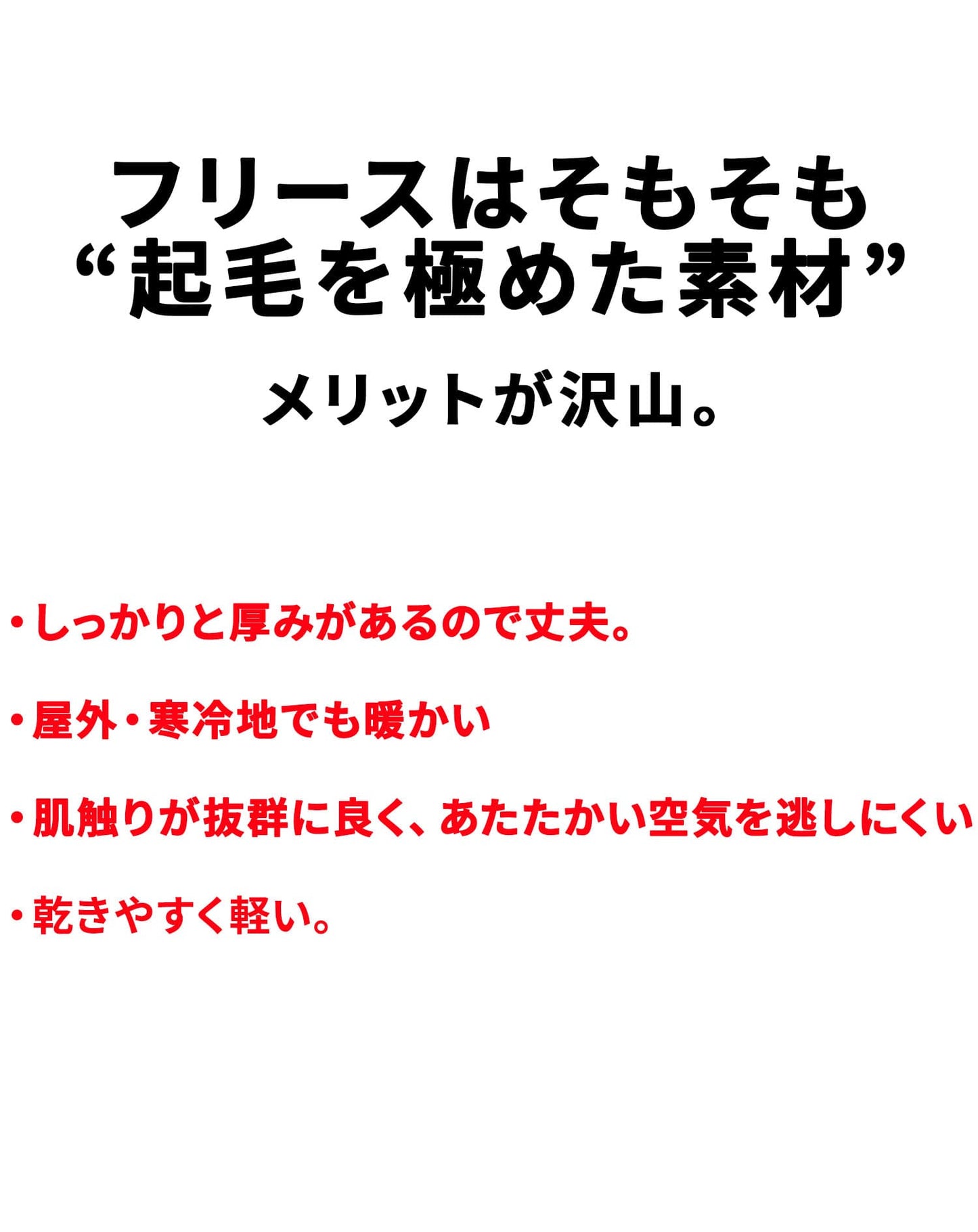 フリースはそもそも
“起毛を極めた素材”

メリットが沢山。

・しっかりと厚みがあるので丈夫。

・屋外・寒冷地でも暖かい

・肌触りが抜群に良く、あたたかい空気を逃しにくい

・乾きやすく軽い。